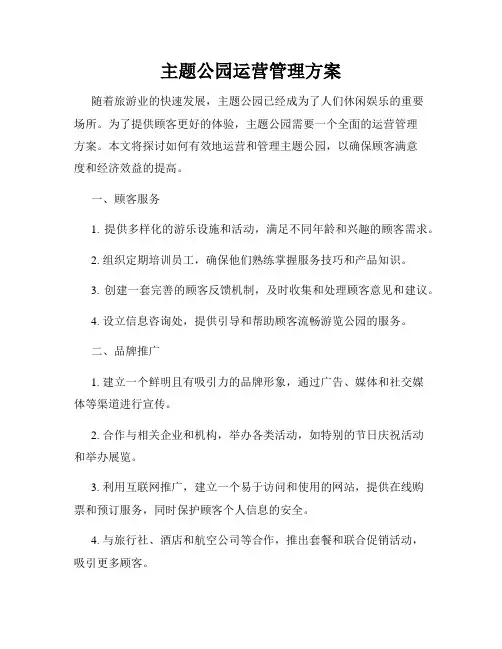 主题公园运营管理方案

随着旅游业的快速发展，主题公园已经成为了人们休闲娱乐的重要场所。为了提供顾客更好的体验，主题公园需要一个全面的运营管理方案。本文将探讨如何有效地运营和管理主题公园，以确保顾客满意度和经济效益的提高。

一、顾客服务

1. 提供多样化的游乐设施和活动，满足不同年龄和兴趣的顾客需求。

2. 组织定期培训员工，确保他们熟练掌握服务技巧和产品知识。

3. 创建一套完善的顾客反馈机制，及时收集和处理顾客意见和建议。

4. 设立信息咨询处，提供引导和帮助顾客流畅游览公园的服务。

二、品牌推广

1. 建立一个鲜明且有吸引力的品牌形象，通过广告、媒体和社交媒体等渠道进行宣传。

2. 合作与相关企业和机构，举办各类活动，如特别的节日庆祝活动和举办展览。

3. 利用互联网推广，建立一个易于访问和使用的网站，提供在线购票和预订服务，同时保护顾客个人信息的安全。

4. 与旅行社、酒店和航空公司等合作，推出套餐和联合促销活动，吸引更多顾客。